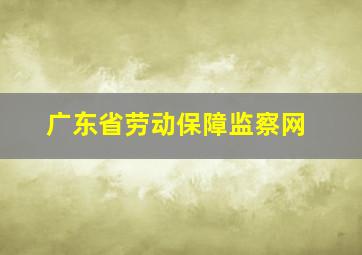 广东省劳动保障监察网